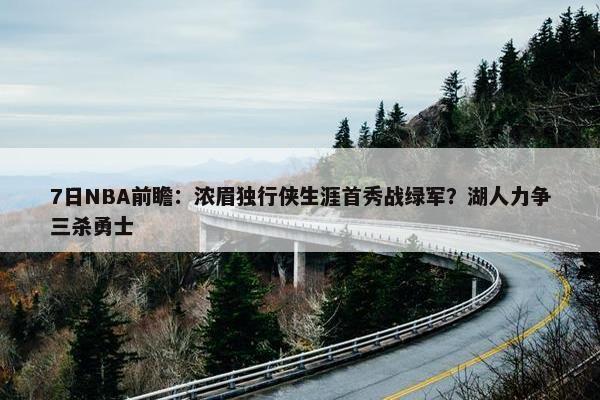 7日NBA前瞻：浓眉独行侠生涯首秀战绿军？湖人力争三杀勇士